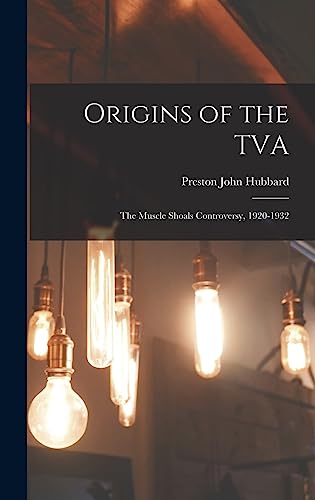 Origins of the TVA

Preston John Hubbard

The Muscle Shoals Controversy, 1920-1932